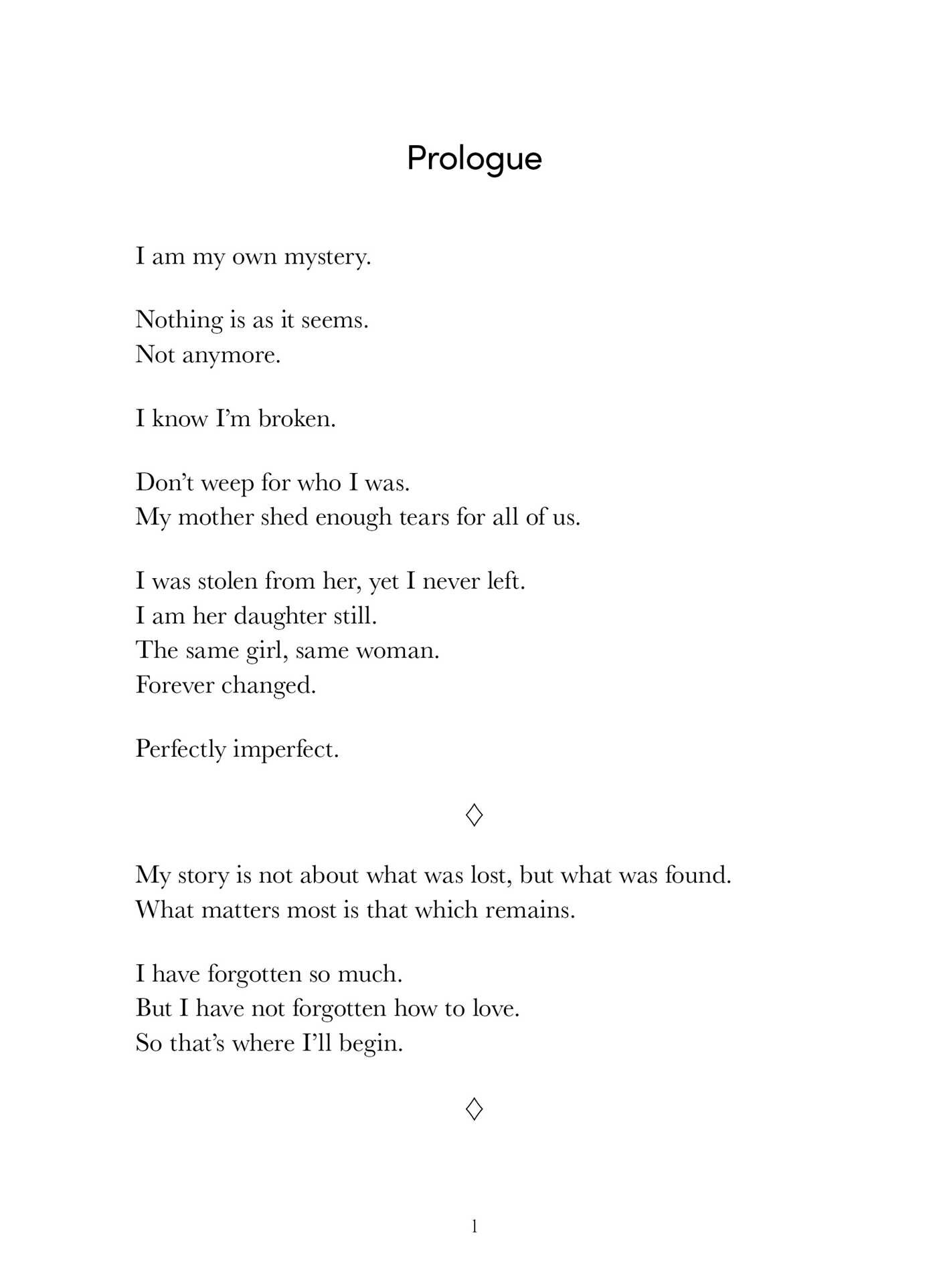 Prologue

I am my own mystery.

Nothing is as it seems.
Not anymore.

I know I’m broken.

Don’t weep for who I was.
My mother shed enough tears for all of us.

I was stolen from her, yet I never left.
I am her daughter still.
The same girl, same woman.
Forever changed.

Perfectly imperfect.

◊

My story is not about what was lost, but what was found.
What matters most is that which remains.

I have forgotten so much.
But I have not forgotten how to love.
So that’s where I’ll begin.

◊

1